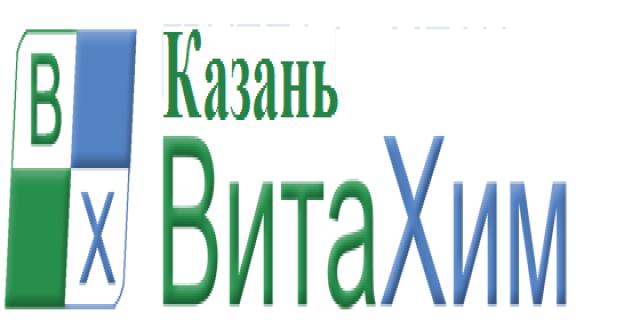 В
Х
Казань
ВитаХим